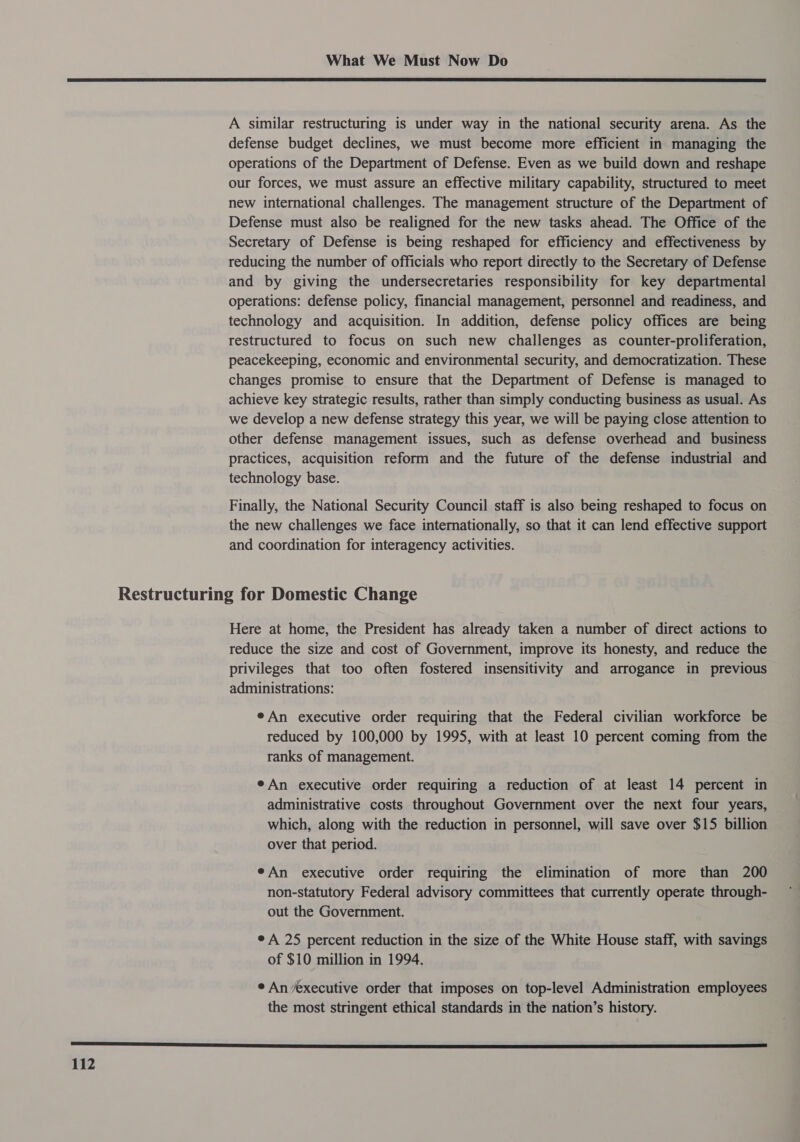 What We Must Now Do

A similar restructuring is under way in the national security arena. As the defense budget declines, we must become more efficient in managing the operations of the Department of Defense. Even as we build down and reshape our forces, we must assure an effective military capability, structured to meet new international challenges. The management structure of the Department of Defense must also be realigned for the new tasks ahead. The Office of the Secretary of Defense is being reshaped for efficiency and effectiveness by reducing the number of officials who report directly to the Secretary of Defense and by giving the undersecretaries responsibility for key departmental operations: defense policy, financial management, personnel and readiness, and technology and acquisition. In addition, defense policy offices are being restructured to focus on such new challenges as counter-proliferation, peacekeeping, economic and environmental security, and democratization. These changes promise to ensure that the Department of Defense is managed to achieve key strategic results, rather than simply conducting business as usual. As we develop a new defense strategy this year, we will be paying close attention to other defense management issues, such as defense overhead and business practices, acquisition reform and the future of the defense industrial and technology base.

Finally, the National Security Council staff is also being reshaped to focus on the new challenges we face internationally, so that it can lend effective support and coordination for interagency activities.

Restructuring for Domestic Change

Here at home, the President has already taken a number of direct actions to reduce the size and cost of Government, improve its honesty, and reduce the privileges that too often fostered insensitivity and arrogance in previous administrations:

• An executive order requiring that the Federal civilian workforce be reduced by 100,000 by 1995, with at least 10 percent coming from the ranks of management.

• An executive order requiring a reduction of at least 14 percent in administrative costs throughout Government over the next four years, which, along with the reduction in personnel, will save over $15 billion over that period.

• An executive order requiring the elimination of more than 200 non-statutory Federal advisory committees that currently operate throughout the Government.

• A 25 percent reduction in the size of the White House staff, with savings of $10 million in 1994.

• An executive order that imposes on top-level Administration employees the most stringent ethical standards in the nation's history.

112